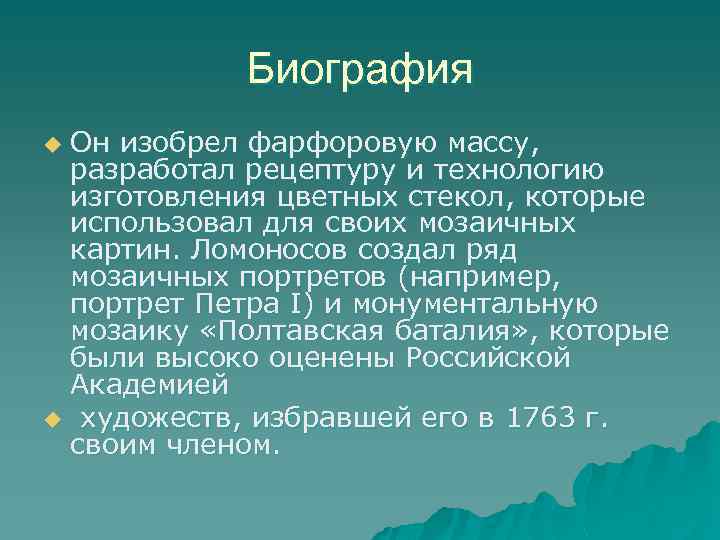 Биография

Он изобрел фарфоровую массу, разработал рецептуру и технологию изготовления цветных стекол, которые использовал для своих мозаичных картин. Ломоносов создал ряд мозаичных портретов (например, портрет Петра I) и монументальную мозаику «Полтавская баталия», которые были высоко оценены Российской Академией

художеств, избравшей его в 1763 г. своим членом.